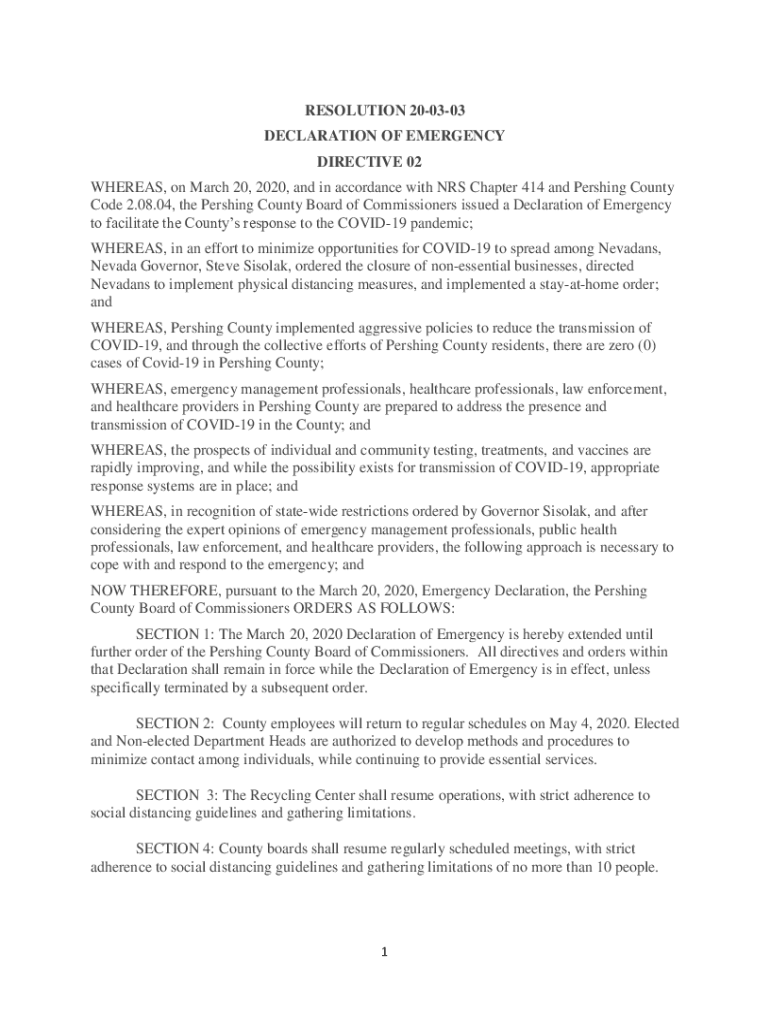 RESOLUTION 20-03-03
DECLARATION OF EMERGENCY
DIRECTIVE 02

WHEREAS, on March 20, 2020, and in accordance with NRS Chapter 414 and Pershing County Code 2.08.04, the Pershing County Board of Commissioners issued a Declaration of Emergency to facilitate the County's response to the COVID-19 pandemic;

WHEREAS, in an effort to minimize opportunities for COVID-19 to spread among Nevadans, Nevada Governor, Steve Sisolak, ordered the closure of non-essential businesses, directed Nevadans to implement physical distancing measures, and implemented a stay-at-home order; and

WHEREAS, Pershing County implemented aggressive policies to reduce the transmission of COVID-19, and through the collective efforts of Pershing County residents, there are zero (0) cases of Covid-19 in Pershing County;

WHEREAS, emergency management professionals, healthcare professionals, law enforcement, and healthcare providers in Pershing County are prepared to address the presence and transmission of COVID-19 in the County; and

WHEREAS, the prospects of individual and community testing, treatments, and vaccines are rapidly improving, and while the possibility exists for transmission of COVID-19, appropriate response systems are in place; and

WHEREAS, in recognition of state-wide restrictions ordered by Governor Sisolak, and after considering the expert opinions of emergency management professionals, public health professionals, law enforcement, and healthcare providers, the following approach is necessary to cope with and respond to the emergency; and

NOW THEREFORE, pursuant to the March 20, 2020, Emergency Declaration, the Pershing County Board of Commissioners ORDERS AS FOLLOWS:

SECTION 1: The March 20, 2020 Declaration of Emergency is hereby extended until further order of the Pershing County Board of Commissioners. All directives and orders within that Declaration shall remain in force while the Declaration of Emergency is in effect, unless specifically terminated by a subsequent order.

SECTION 2: County employees will return to regular schedules on May 4, 2020. Elected and Non-elected Department Heads are authorized to develop methods and procedures to minimize contact among individuals, while continuing to provide essential services.

SECTION 3: The Recycling Center shall resume operations, with strict adherence to social distancing guidelines and gathering limitations.

SECTION 4: County boards shall resume regularly scheduled meetings, with strict adherence to social distancing guidelines and gathering limitations of no more than 10 people.

1